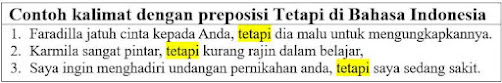 Contoh kalimat dengan preposisi Tetapi di Bahasa Indonesia

1. Faradilla jatuh cinta kepada Anda, tetapi dia malu untuk mengungkapkannya.
2. Karmila sangat pintar, tetapi kurang rajin dalam belajar,
3. Saya ingin menghadiri undangan pernikahan anda, tetapi saya sedang sakit.